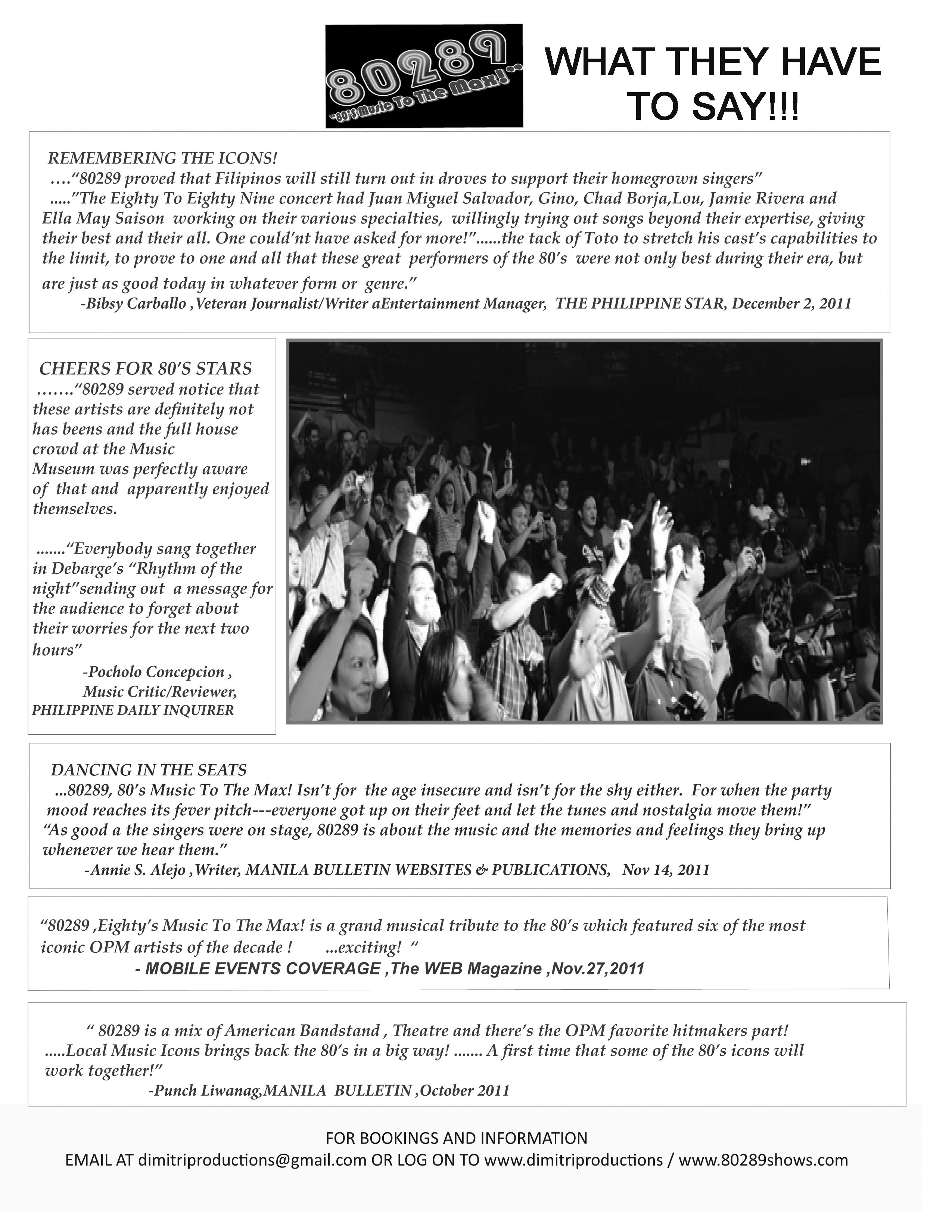 80289 "80's Music To The Max!"

WHAT THEY HAVE TO SAY!!!

REMEMBERING THE ICONS!
...."80289 proved that Filipinos will still turn out in droves to support their homegrown singers"
....."The Eighty To Eighty Nine concert had Juan Miguel Salvador, Gino, Chad Borja,Lou, Jamie Rivera and Ella May Saison working on their various specialties, willingly trying out songs beyond their expertise, giving their best and their all. One could'nt have asked for more!"......the tack of Toto to stretch his cast's capabilities to the limit, to prove to one and all that these great performers of the 80's were not only best during their era, but are just as good today in whatever form or genre."
-Bibsy Carballo ,Veteran Journalist/Writer aEntertainment Manager, THE PHILIPPINE STAR, December 2, 2011

CHEERS FOR 80'S STARS
......."80289 served notice that these artists are definitely not has beens and the full house crowd at the Music Museum was perfectly aware of that and apparently enjoyed themselves.

......."Everybody sang together in Debarge's "Rhythm of the night"sending out a message for the audience to forget about their worries for the next two hours"
-Pocholo Concepcion ,
Music Critic/Reviewer,
PHILIPPINE DAILY INQUIRER

DANCING IN THE SEATS
...80289, 80's Music To The Max! Isn't for the age insecure and isn't for the shy either. For when the party mood reaches its fever pitch---everyone got up on their feet and let the tunes and nostalgia move them!"
"As good a the singers were on stage, 80289 is about the music and the memories and feelings they bring up whenever we hear them."
-Annie S. Alejo ,Writer, MANILA BULLETIN WEBSITES & PUBLICATIONS, Nov 14, 2011

"80289 ,Eighty's Music To The Max! is a grand musical tribute to the 80's which featured six of the most iconic OPM artists of the decade ! ...exciting! "
- MOBILE EVENTS COVERAGE ,The WEB Magazine ,Nov.27,2011

" 80289 is a mix of American Bandstand , Theatre and there's the OPM favorite hitmakers part! .....Local Music Icons brings back the 80's in a big way! ....... A first time that some of the 80's icons will work together!"
-Punch Liwanag,MANILA BULLETIN ,October 2011

FOR BOOKINGS AND INFORMATION
EMAIL AT dimitriproductions@gmail.com OR LOG ON TO www.dimitriproductions / www.80289shows.com